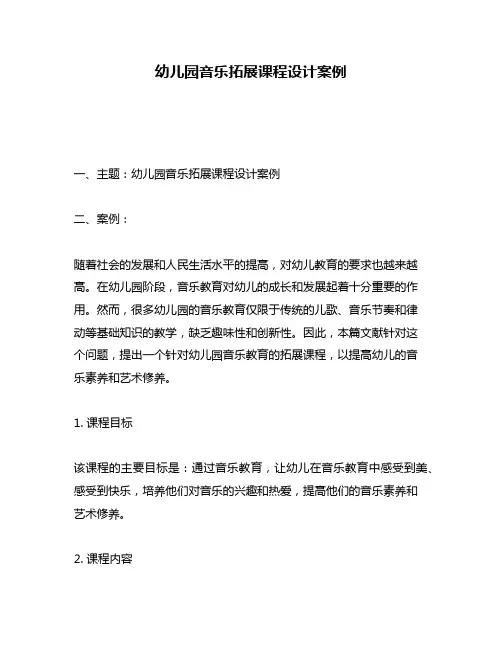 幼儿园音乐拓展课程设计案例

一、主题：幼儿园音乐拓展课程设计案例

二、案例：

随着社会的发展和人民生活水平的提高，对幼儿教育的要求也越来越高。在幼儿园阶段，音乐教育对幼儿的成长和发展起着十分重要的作用。然而，很多幼儿园的音乐教育仅限于传统的儿歌、音乐节奏和律动等基础知识的教学，缺乏趣味性和创新性。因此，本篇文献针对这个问题，提出一个针对幼儿园音乐教育的拓展课程，以提高幼儿的音乐素养和艺术修养。

1. 课程目标

该课程的主要目标是：通过音乐教育，让幼儿在音乐教育中感受到美、感受到快乐，培养他们对音乐的兴趣和热爱，提高他们的音乐素养和艺术修养。

2. 课程内容